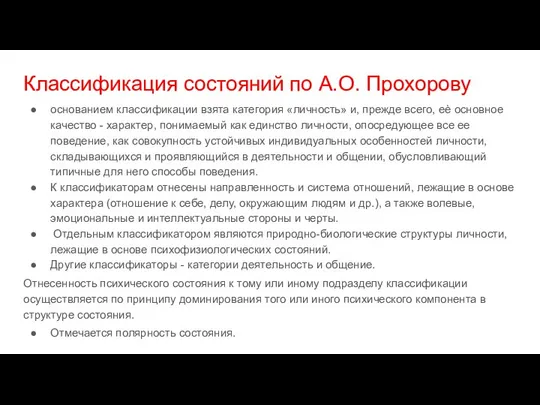 Классификация состояний по А.О. Прохорову

● основанием классификации взята категория «личность» и, прежде всего, её основное качество - характер, понимаемый как единство личности, опосредующее все ее поведение, как совокупность устойчивых индивидуальных особенностей личности, складывающихся и проявляющийся в деятельности и общении, обусловливающий типичные для него способы поведения.
● К классификаторам отнесены направленность и система отношений, лежащие в основе характера (отношение к себе, делу, окружающим людям и др.), а также волевые, эмоциональные и интеллектуальные стороны и черты.
● Отдельным классификатором являются природно-биологические структуры личности, лежащие в основе психофизиологических состояний.
● Другие классификаторы - категории деятельность и общение.

Отнесенность психического состояния к тому или иному подразделу классификации осуществляется по принципу доминирования того или иного психического компонента в структуре состояния.

● Отмечается полярность состояния.